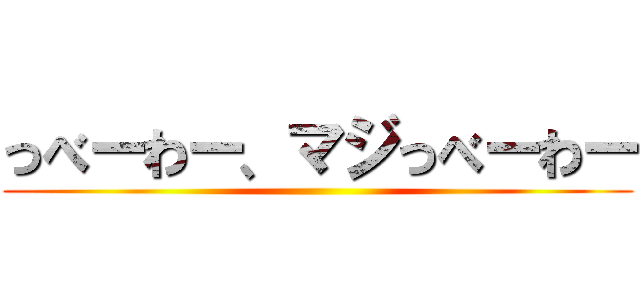 っべーわー、マジっべーわー